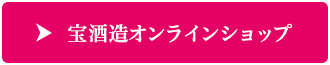 宝酒造オンラインショップ